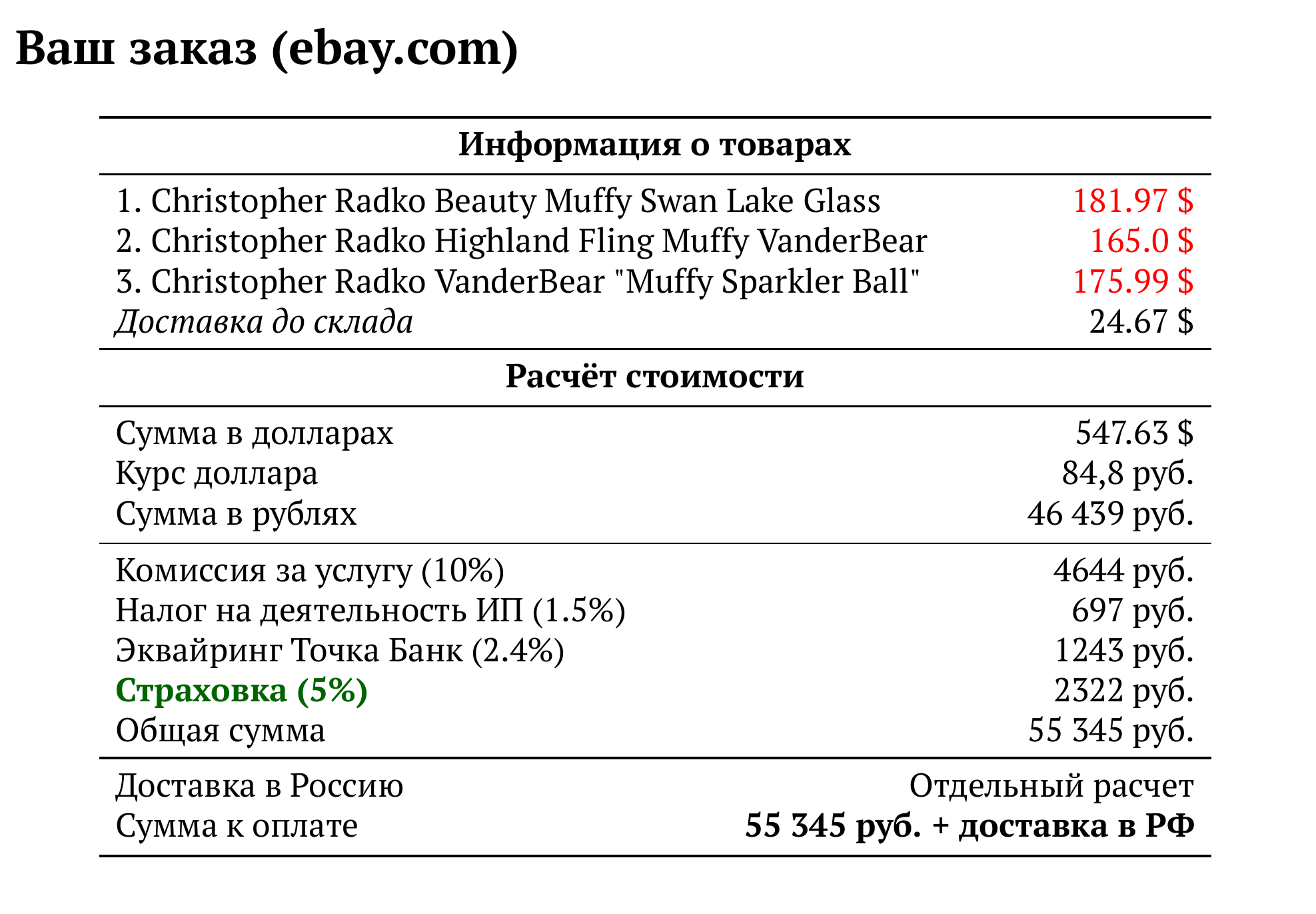 Ваш заказ (ebay.com)

Информация о товарах

1. Christopher Radko Beauty Muffy Swan Lake Glass 181.97 $
2. Christopher Radko Highland Fling Muffy VanderBear 165.0 $
3. Christopher Radko VanderBear "Muffy Sparkler Ball" 175.99 $
Доставка до склада 24.67 $

Расчёт стоимости

Сумма в долларах 547.63 $
Курс доллара 84,8 руб.
Сумма в рублях 46 439 руб.

Комиссия за услугу (10%) 4644 руб.
Налог на деятельность ИП (1.5%) 697 руб.
Эквайринг Точка Банк (2.4%) 1243 руб.
Страховка (5%) 2322 руб.
Общая сумма 55 345 руб.

Доставка в Россию Отдельный расчет
Сумма к оплате 55 345 руб. + доставка в РФ